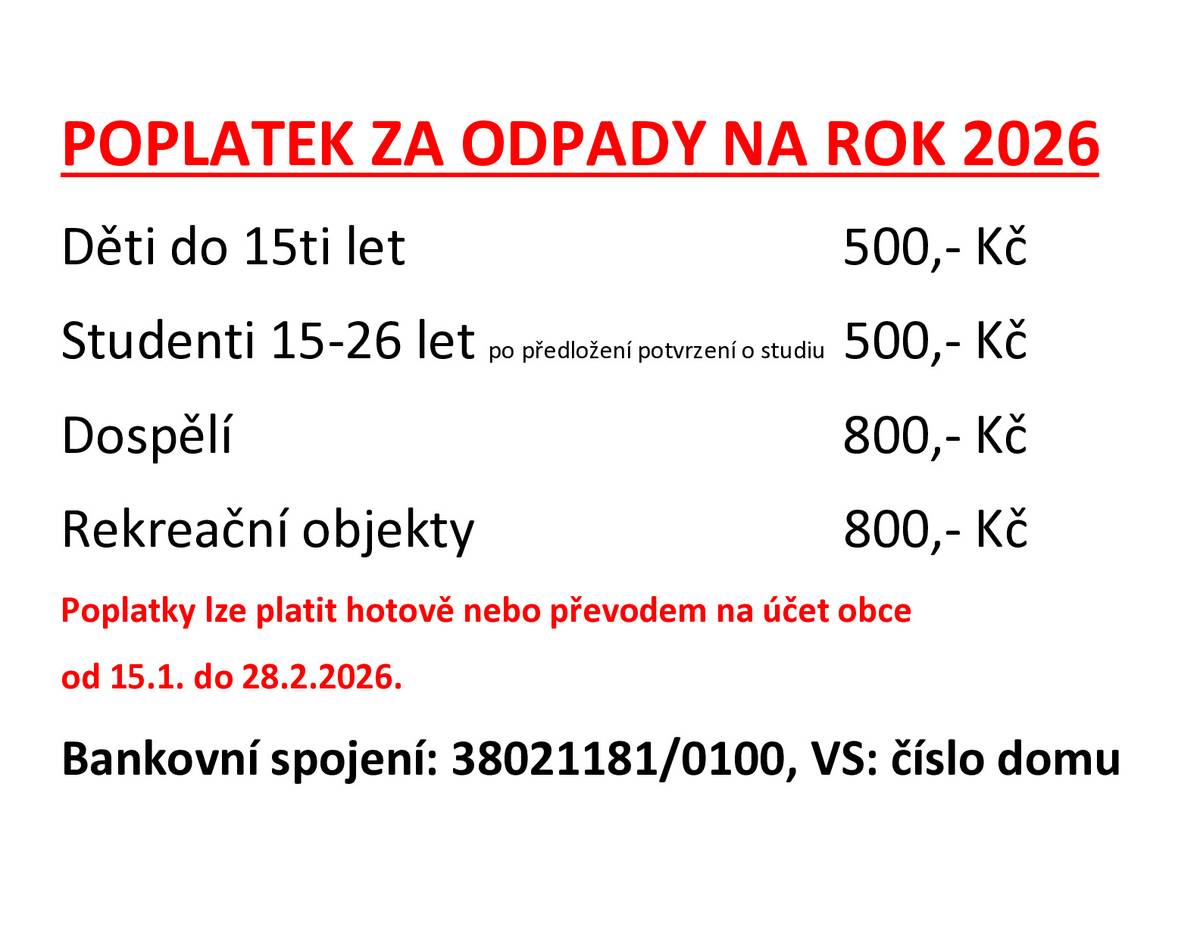 POPLATEK ZA ODPADY NA ROK 2026

Děti do 15ti let 500,- Kč

Studenti 15-26 let po předložení potvrzení o studiu 500,- Kč

Dospělí 800,- Kč

Rekreační objekty 800,- Kč

Poplatky lze platit hotově nebo převodem na účet obce

od 15.1. do 28.2.2026.

Bankovní spojení: 38021181/0100, VS: číslo domu